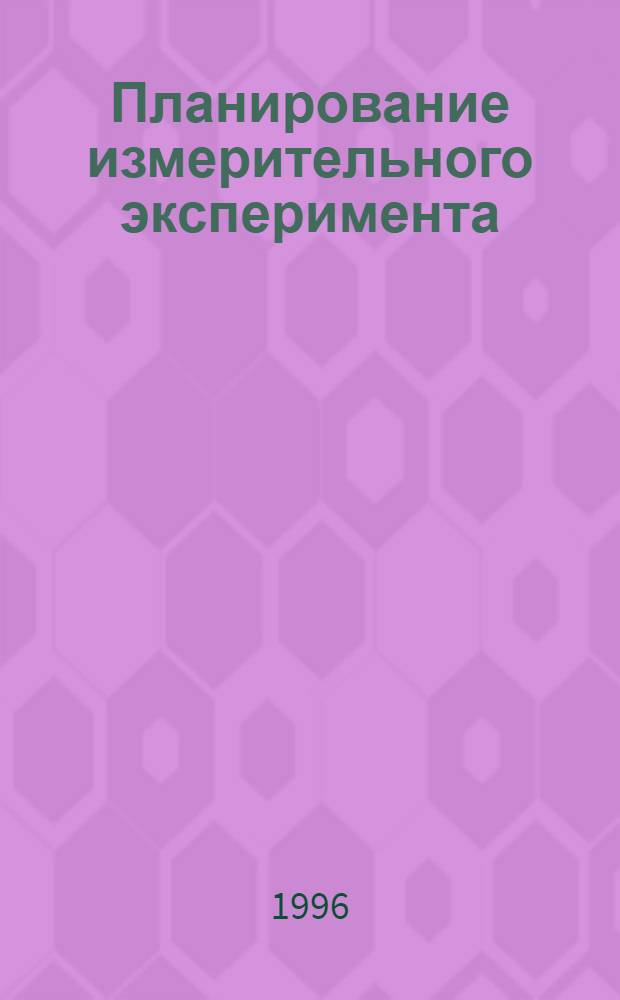 Планирование измерительного эксперимента

1996